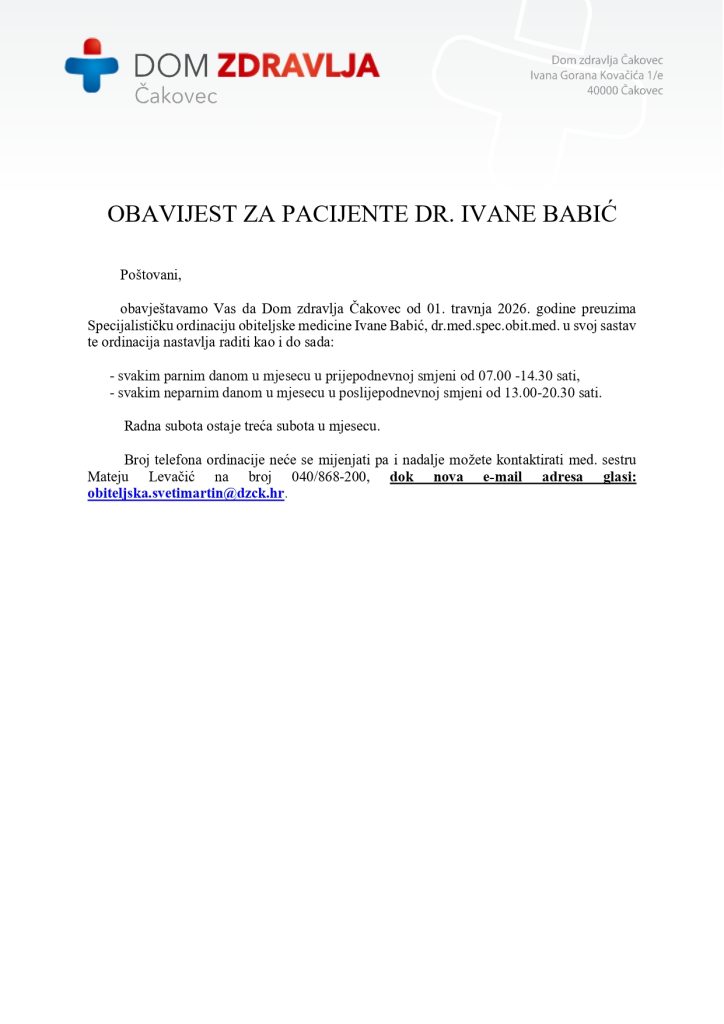 DOM ZDRAVLJA
Čakovec

Dom zdravlja Čakovec
Ivana Gorana Kovačića 1/e
40000 Čakovec

OBAVIJEST ZA PACIJENTE DR. IVANE BABIĆ

Poštovani,

obavještavamo Vas da Dom zdravlja Čakovec od 01. travnja 2026. godine preuzima Specijalističku ordinaciju obiteljske medicine Ivane Babić, dr.med.spec.obit.med. u svoj sastav te ordinacija nastavlja raditi kao i do sada:

- svakim parnim danom u mjesecu u prijepodnevnoj smjeni od 07.00 -14.30 sati,
- svakim neparnim danom u mjesecu u poslijepodnevnoj smjeni od 13.00-20.30 sati.

Radna subota ostaje treća subota u mjesecu.

Broj telefona ordinacije neće se mijenjati pa i nadalje možete kontaktirati med. sestru Mateju Levačić na broj 040/868-200, dok nova e-mail adresa glasi: obiteljska.svetimartin@dzck.hr.